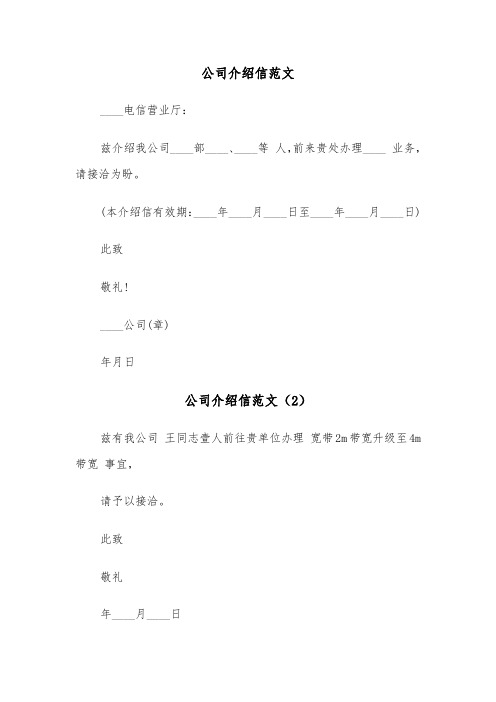 公司介绍信范文

____电信营业厅：

兹介绍我公司____部____、____等 人，前来贵处办理____ 业务，请接洽为盼。

(本介绍信有效期：____年____月____日至____年____月____日)

此致

敬礼！

____公司(章)

年月日

公司介绍信范文（2）

兹有我公司 王同志壹人前往贵单位办理 宽带2m带宽升级至4m带宽 事宜，

请予以接洽。

此致

敬礼

年____月____日